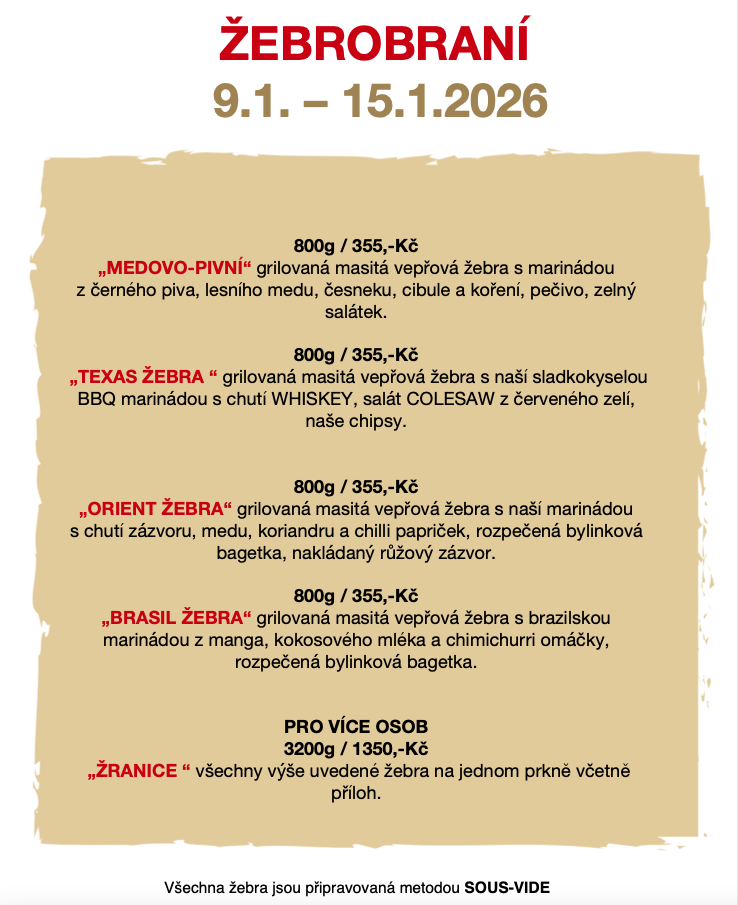 ŽEBROBRANÍ
9.1. – 15.1.2026

800g / 355,-Kč
„MEDOVO-PIVNÍ“ grilovaná masitá vepřová žebra s marinádou z černého piva, lesního medu, česneku, cibule a koření, pečivo, zelný salátek.

800g / 355,-Kč
„TEXAS ŽEBRA “ grilovaná masitá vepřová žebra s naší sladkokyselou BBQ marinádou s chutí WHISKEY, salát COLESAW z červeného zelí, naše chipsy.

800g / 355,-Kč
„ORIENT ŽEBRA“ grilovaná masitá vepřová žebra s naší marinádou s chutí zázvoru, medu, koriandru a chilli papriček, rozpečená bylinková bagetka, nakládaný růžový zázvor.

800g / 355,-Kč
„BRASIL ŽEBRA“ grilovaná masitá vepřová žebra s brazilskou marinádou z manga, kokosového mléka a chimichurri omáčky, rozpečená bylinková bagetka.

PRO VÍCE OSOB
3200g / 1350,-Kč
„ŽRANICE “ všechny výše uvedené žebra na jednom prkně včetně příloh.

Všechna žebra jsou připravovaná metodou SOUS-VIDE